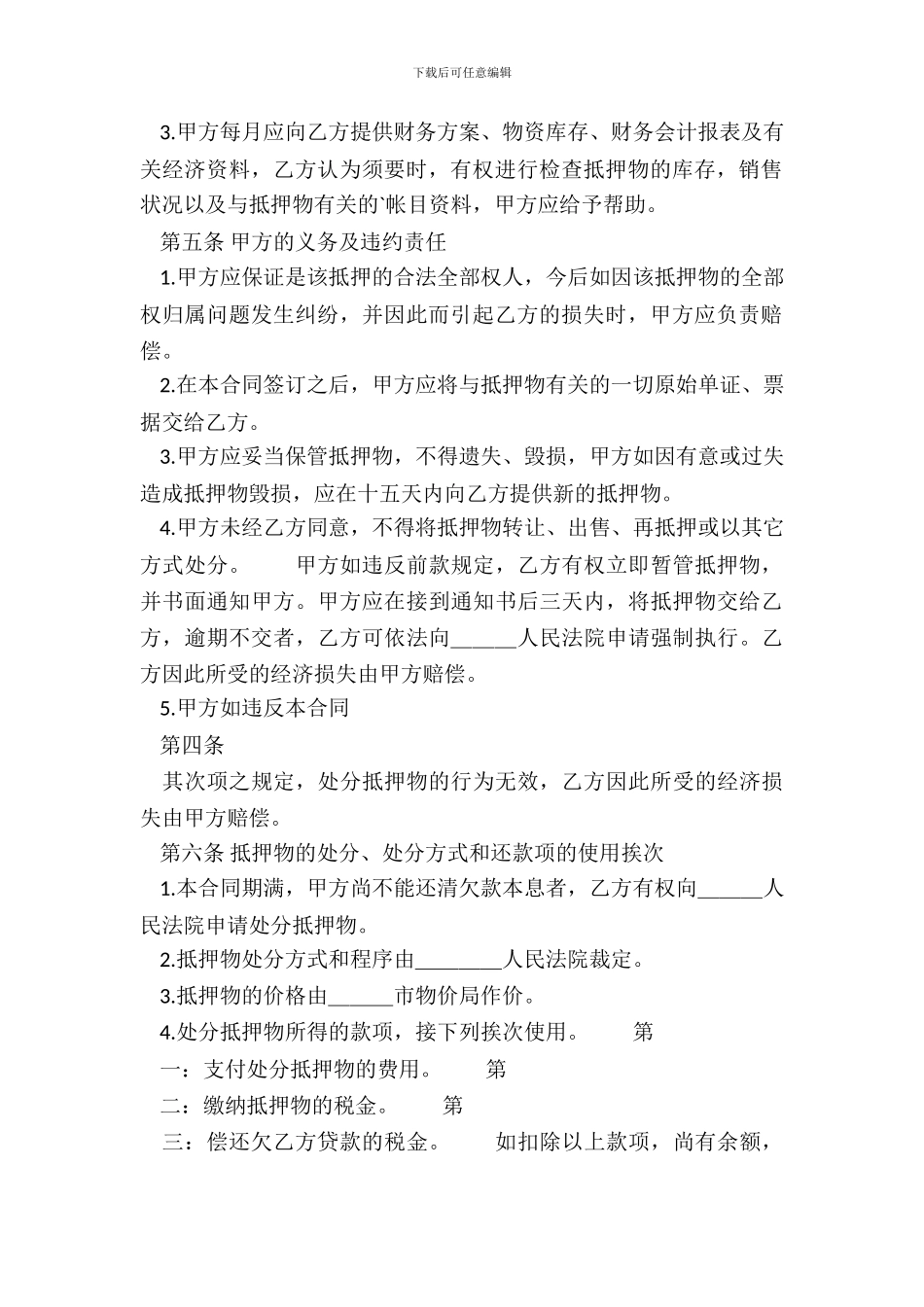 下载后可任意编辑

3.甲方每月应向乙方提供财务方案、物资库存、财务会计报表及有关经济资料，乙方认为须要时，有权进行检查抵押物的库存，销售状况以及与抵押物有关的`帐目资料，甲方应给予帮助。

第五条 甲方的义务及违约责任

1.甲方应保证是该抵押的合法全部权人，今后如因该抵押物的全部权归属问题发生纠纷，并因此而引起乙方的损失时，甲方应负责赔偿。

2.在本合同签订之后，甲方应将与抵押物有关的一切原始单证、票据交给乙方。

3.甲方应妥当保管抵押物，不得遗失、毁损，甲方如因有意或过失造成抵押物毁损，应在十五天内向乙方提供新的抵押物。

4.甲方未经乙方同意，不得将抵押物转让、出售、再抵押或以其它方式处分。　　甲方如违反前款规定，乙方有权立即暂管抵押物，并书面通知甲方。甲方应在接到通知书后三天内，将抵押物交给乙方，逾期不交者，乙方可依法向______人民法院申请强制执行。乙方因此所受的经济损失由甲方赔偿。

5.甲方如违反本合同

第四条

其次项之规定，处分抵押物的行为无效，乙方因此所受的经济损失由甲方赔偿。

第六条 抵押物的处分、处分方式和还款项的使用挨次

1.本合同期满，甲方尚不能还清欠款本息者，乙方有权向______人民法院申请处分抵押物。

2.抵押物处分方式和程序由________人民法院裁定。

3.抵押物的价格由______市物价局作价。

4.处分抵押物所得的款项，接下列挨次使用。　　第

一：支付处分抵押物的费用。　　第

二：缴纳抵押物的税金。　　第

三：偿还欠乙方贷款的税金。　　如扣除以上款项，尚有余额，